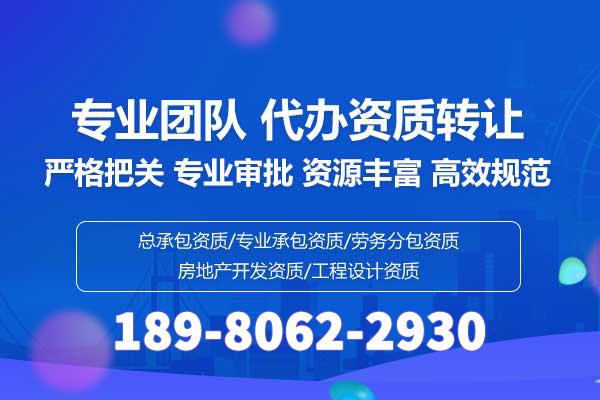 专业团队 代办资质转让

严格把关 专业审批 资源丰富 高效规范

总承包资质/专业承包资质/劳务分包资质
房地产开发资质/工程设计资质

189-8062-2930